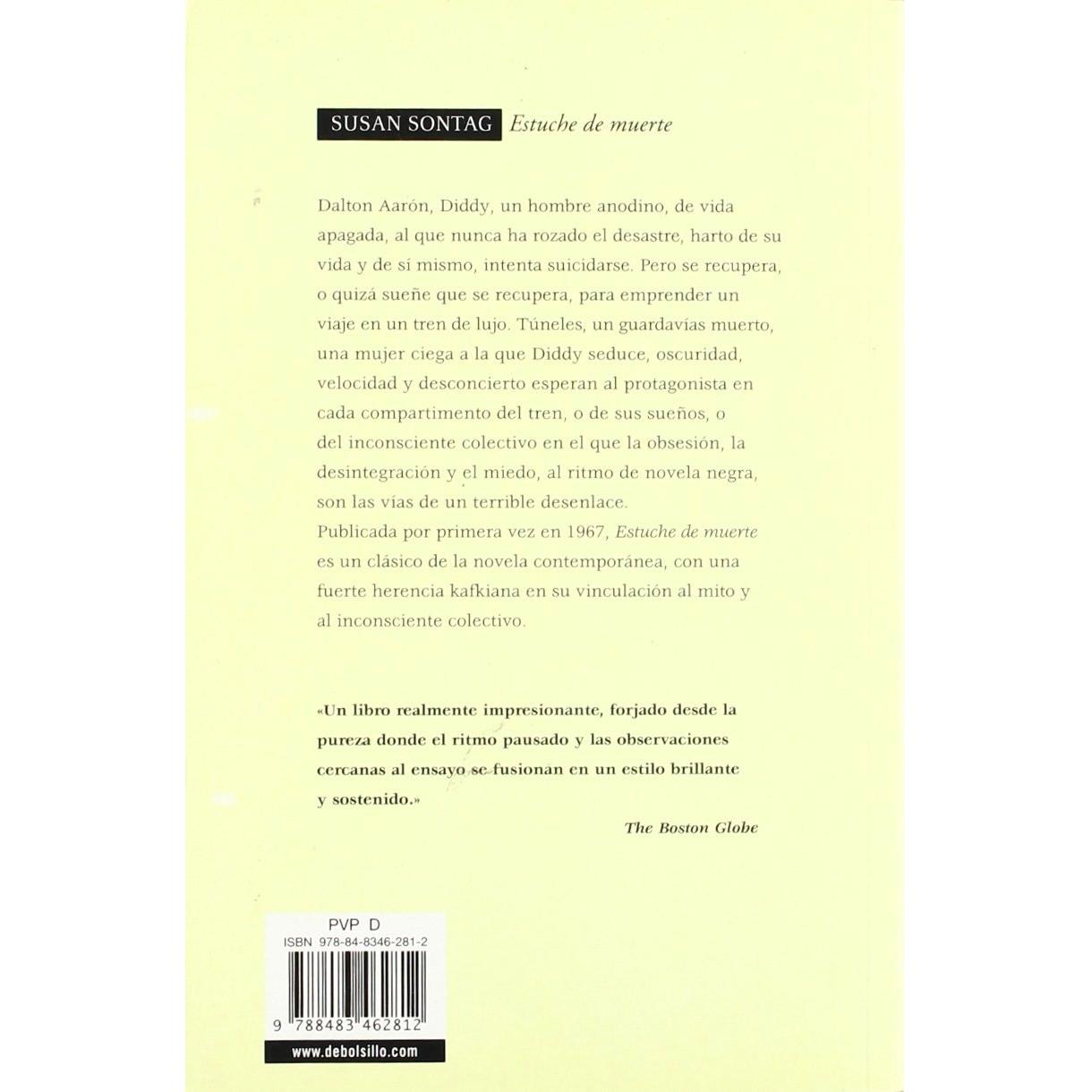 SUSAN SONTAG Estuche de muerte

Dalton Aarón, Diddy, un hombre anodino, de vida apagada, al que nunca ha rozado el desastre, harto de su vida y de sí mismo, intenta suicidarse. Pero se recupera, o quizá sueñe que se recupera, para emprender un viaje en un tren de lujo. Túneles, un guardavías muerto, una mujer ciega a la que Diddy seduce, oscuridad, velocidad y desconcierto esperan al protagonista en cada compartimento del tren, o de sus sueños, o del inconsciente colectivo en el que la obsesión, la desintegración y el miedo, al ritmo de novela negra, son las vías de un terrible desenlace.
Publicada por primera vez en 1967, Estuche de muerte es un clásico de la novela contemporánea, con una fuerte herencia kafkiana en su vinculación al mito y al inconsciente colectivo.

«Un libro realmente impresionante, forjado desde la pureza donde el ritmo pausado y las observaciones cercanas al ensayo se fusionan en un estilo brillante y sostenido.»

The Boston Globe

PVP D
ISBN 978-84-8346-281-2
9 788483 462812

www.debolsillo.com